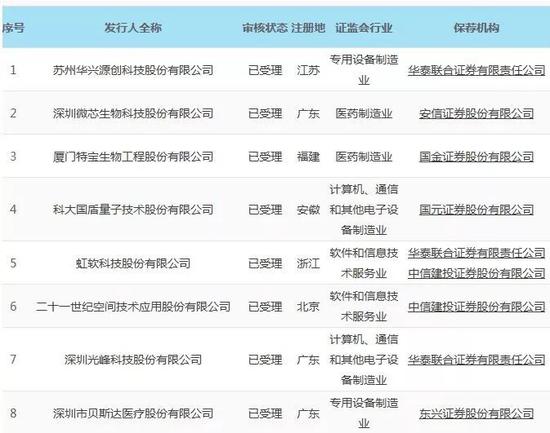 | 序号 | 发行人全称 | 审核状态 | 注册地 | 证监会行业 | 保荐机构 |
|---|---|---|---|---|---|
| 1 | 苏州华兴源创科技股份有限公司 | 已受理 | 江苏 | 专用设备制造业 | 华泰联合证券有限责任公司 |
| 2 | 深圳微芯生物科技股份有限公司 | 已受理 | 广东 | 医药制造业 | 安信证券股份有限公司 |
| 3 | 厦门特宝生物工程股份有限公司 | 已受理 | 福建 | 医药制造业 | 国金证券股份有限公司 |
| 4 | 科大国盾量子技术股份有限公司 | 已受理 | 安徽 | 计算机、通信和其他电子设备制造业 | 国元证券股份有限公司 |
| 5 | 虹软科技股份有限公司 | 已受理 | 浙江 | 软件和信息技术服务业 | 华泰联合证券有限责任公司 中信建投证券股份有限公司 |
| 6 | 二十一世纪空间技术应用股份有限公司 | 已受理 | 北京 | 软件和信息技术服务业 | 中信建投证券股份有限公司 |
| 7 | 深圳光峰科技股份有限公司 | 已受理 | 广东 | 计算机、通信和其他电子设备制造业 | 华泰联合证券有限责任公司 |
| 8 | 深圳市贝斯达医疗股份有限公司 | 已受理 | 广东 | 专用设备制造业 | 东兴证券股份有限公司 |